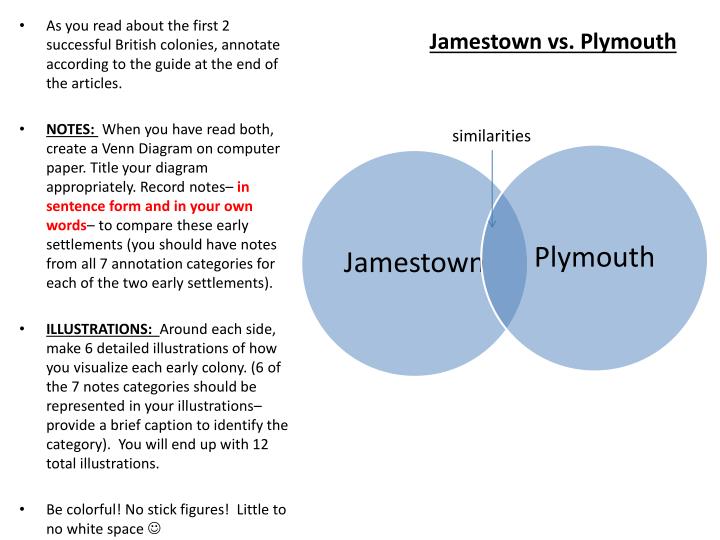 • As you read about the first 2 successful British colonies, annotate according to the guide at the end of the articles.

• NOTES: When you have read both, create a Venn Diagram on computer paper. Title your diagram appropriately. Record notes– in sentence form and in your own words– to compare these early settlements (you should have notes from all 7 annotation categories for each of the two early settlements).

• ILLUSTRATIONS: Around each side, make 6 detailed illustrations of how you visualize each early colony. (6 of the 7 notes categories should be represented in your illustrations– provide a brief caption to identify the category). You will end up with 12 total illustrations.

• Be colorful! No stick figures! Little to no white space ☺

Jamestown vs. Plymouth

similarities

Jamestown

Plymouth